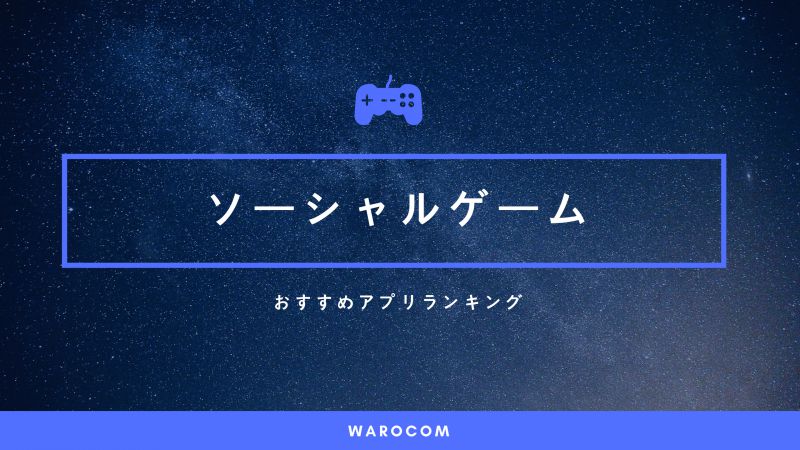 ソーシャルゲーム

おすすめアプリランキング

WAROCOM